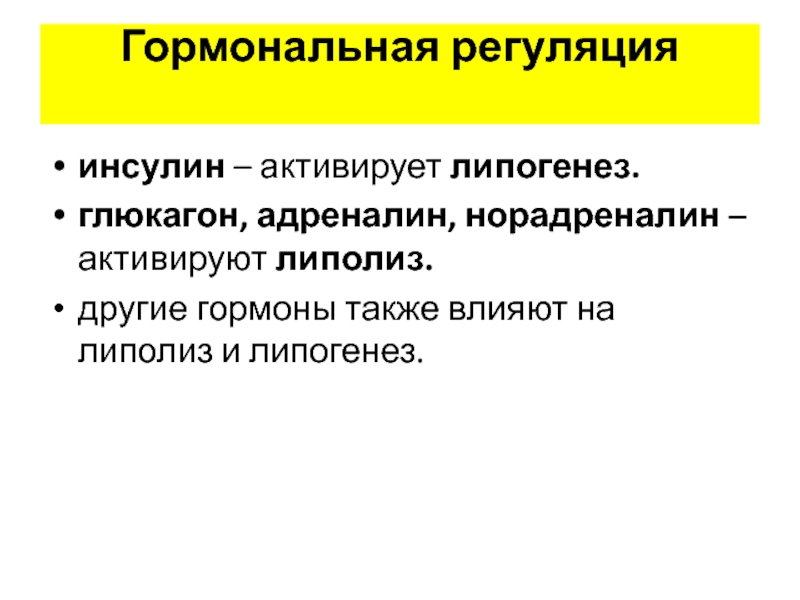 Гормональная регуляция

• инсулин – активирует липогенез.

• глюкагон, адреналин, норадреналин – активируют липолиз.

• другие гормоны также влияют на липолиз и липогенез.